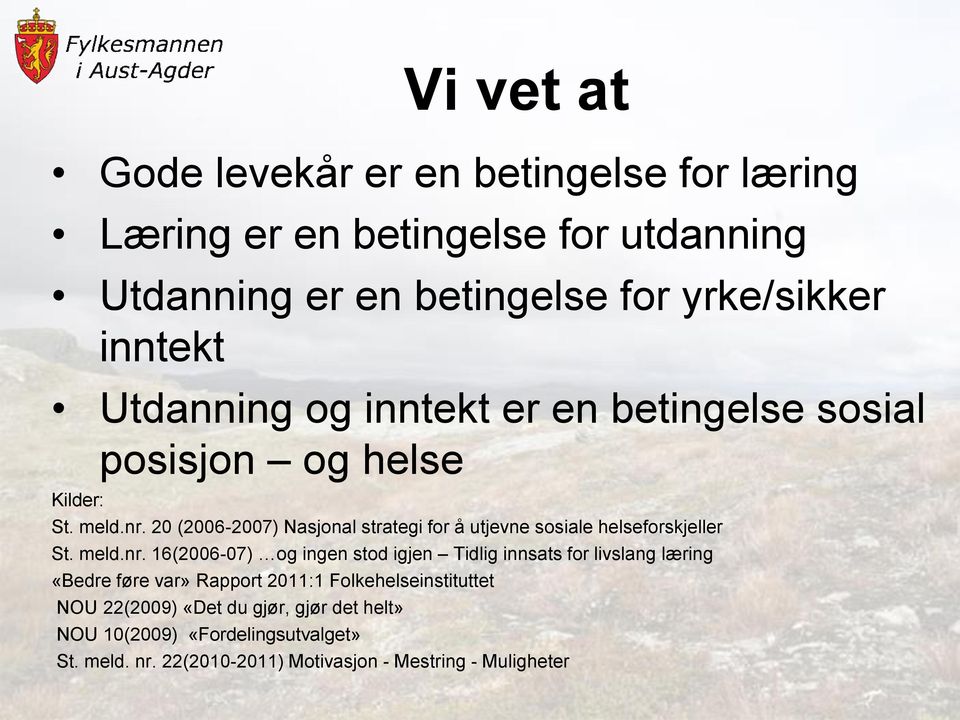 Fylkesmannen i Aust-Agder

Vi vet at

• Gode levekår er en betingelse for læring
• Læring er en betingelse for utdanning
• Utdanning er en betingelse for yrke/sikker inntekt
• Utdanning og inntekt er en betingelse sosial posisjon – og helse

Kilder:
St. meld.nr. 20 (2006-2007) Nasjonal strategi for å utjevne sosiale helseforskjeller
St. meld.nr. 16(2006-07) …og ingen stod igjen – Tidlig innsats for livslang læring
«Bedre føre var» Rapport 2011:1 Folkehelseinstituttet
NOU 22(2009) «Det du gjør, gjør det helt»
NOU 10(2009) «Fordelingsutvalget»
St. meld. nr. 22(2010-2011) Motivasjon - Mestring - Muligheter